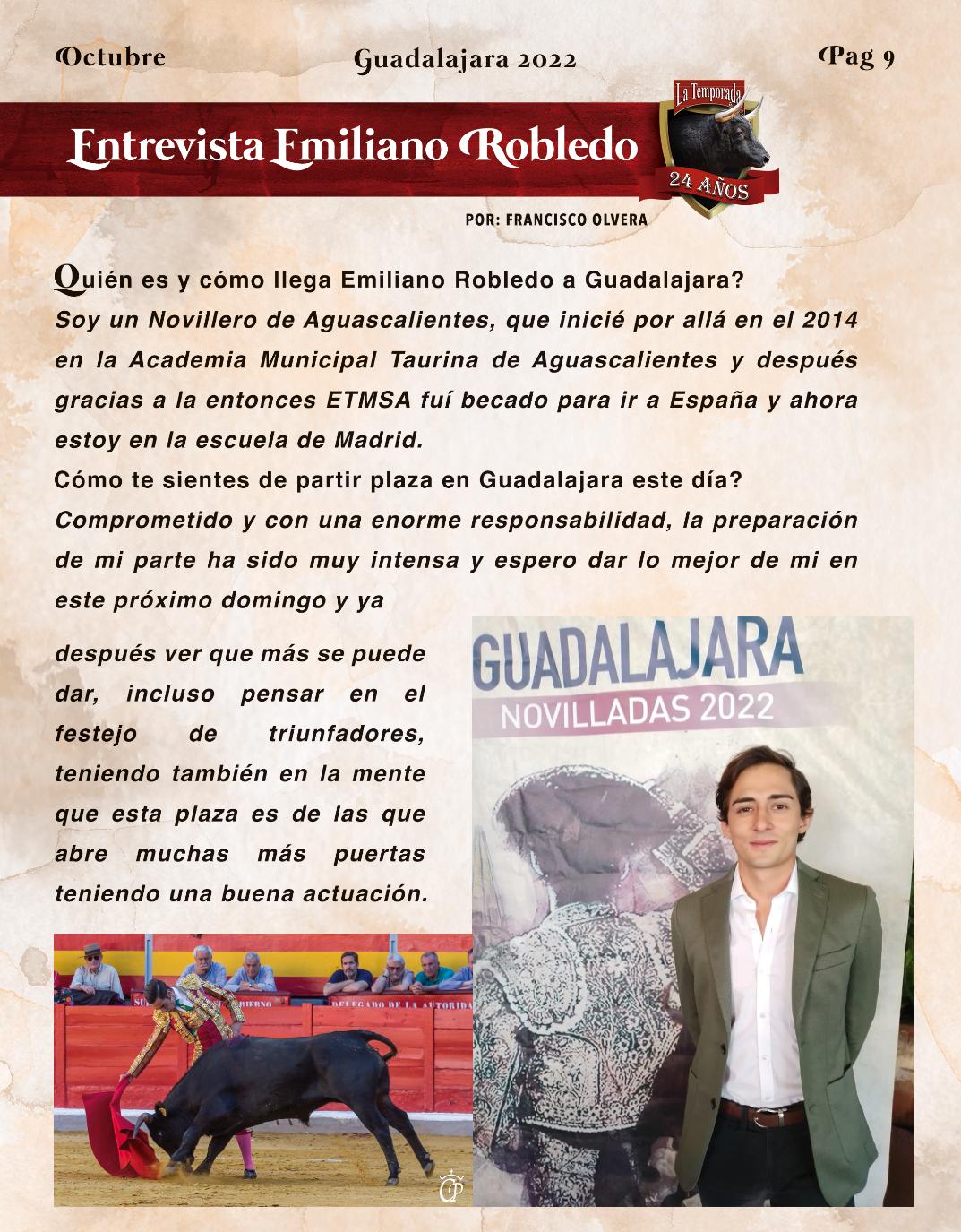 Octubre

Guadalajara 2022

Pag 9

Entrevista Emiliano Robledo

La Temporada

24 AÑOS

POR: FRANCISCO OLVERA

Quién es y cómo llega Emiliano Robledo a Guadalajara?

Soy un Novillero de Aguascalientes, que inicié por allá en el 2014 en la Academia Municipal Taurina de Aguascalientes y después gracias a la entonces ETMSA fuí becado para ir a España y ahora estoy en la escuela de Madrid.

Cómo te sientes de partir plaza en Guadalajara este día?

Comprometido y con una enorme responsabilidad, la preparación de mi parte ha sido muy intensa y espero dar lo mejor de mi en este próximo domingo y ya

después ver que más se puede dar, incluso pensar en el festejo de triunfadores, teniendo también en la mente que esta plaza es de las que abre muchas más puertas teniendo una buena actuación.

GUADALAJARA

NOVILLADAS 2022

DELEGADO DE LA AUTORIDAD